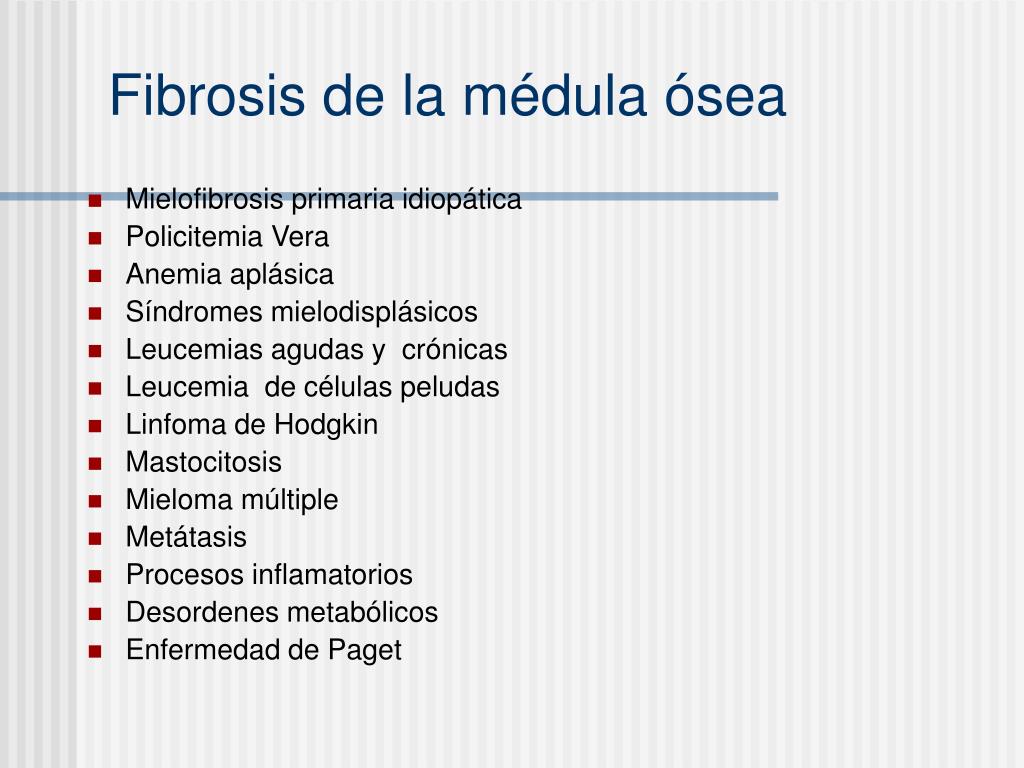 Fibrosis de la médula ósea

- Mielofibrosis primaria idiopática
- Policitemia Vera
- Anemia aplásica
- Síndromes mielodisplásicos
- Leucemias agudas y crónicas
- Leucemia de células peludas
- Linfoma de Hodgkin
- Mastocitosis
- Mieloma múltiple
- Metátasis
- Procesos inflamatorios
- Desordenes metabólicos
- Enfermedad de Paget